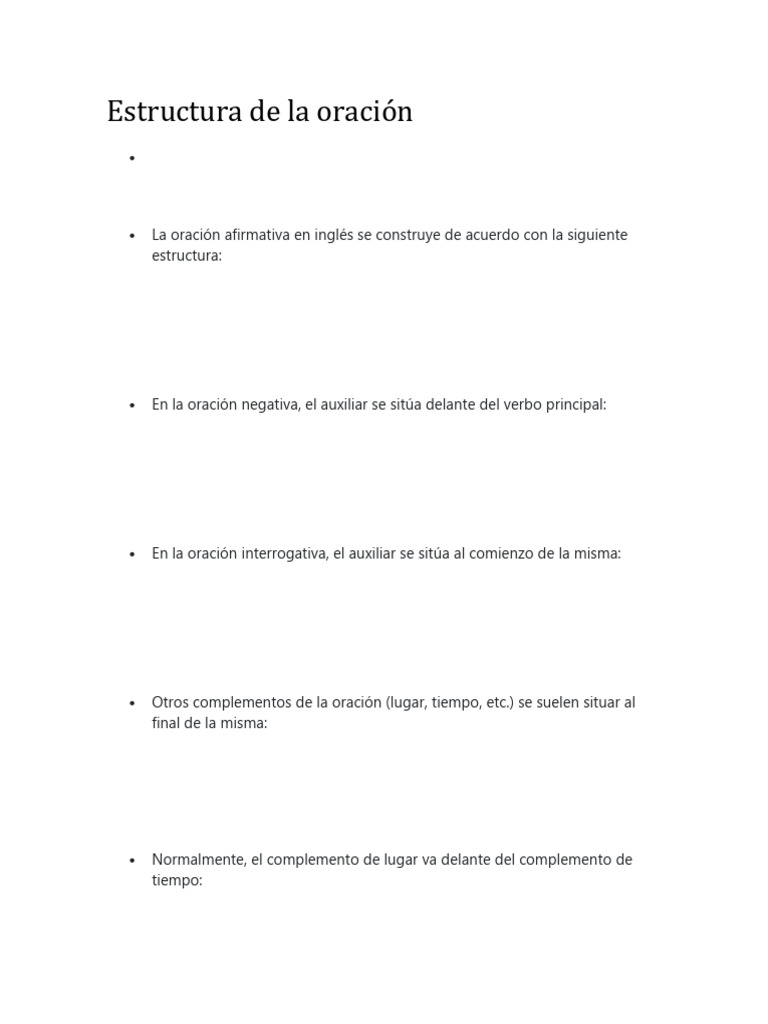 Estructura de la oración

•

• La oración afirmativa en inglés se construye de acuerdo con la siguiente estructura:

• En la oración negativa, el auxiliar se sitúa delante del verbo principal:

• En la oración interrogativa, el auxiliar se sitúa al comienzo de la misma:

• Otros complementos de la oración (lugar, tiempo, etc.) se suelen situar al final de la misma:

• Normalmente, el complemento de lugar va delante del complemento de tiempo: